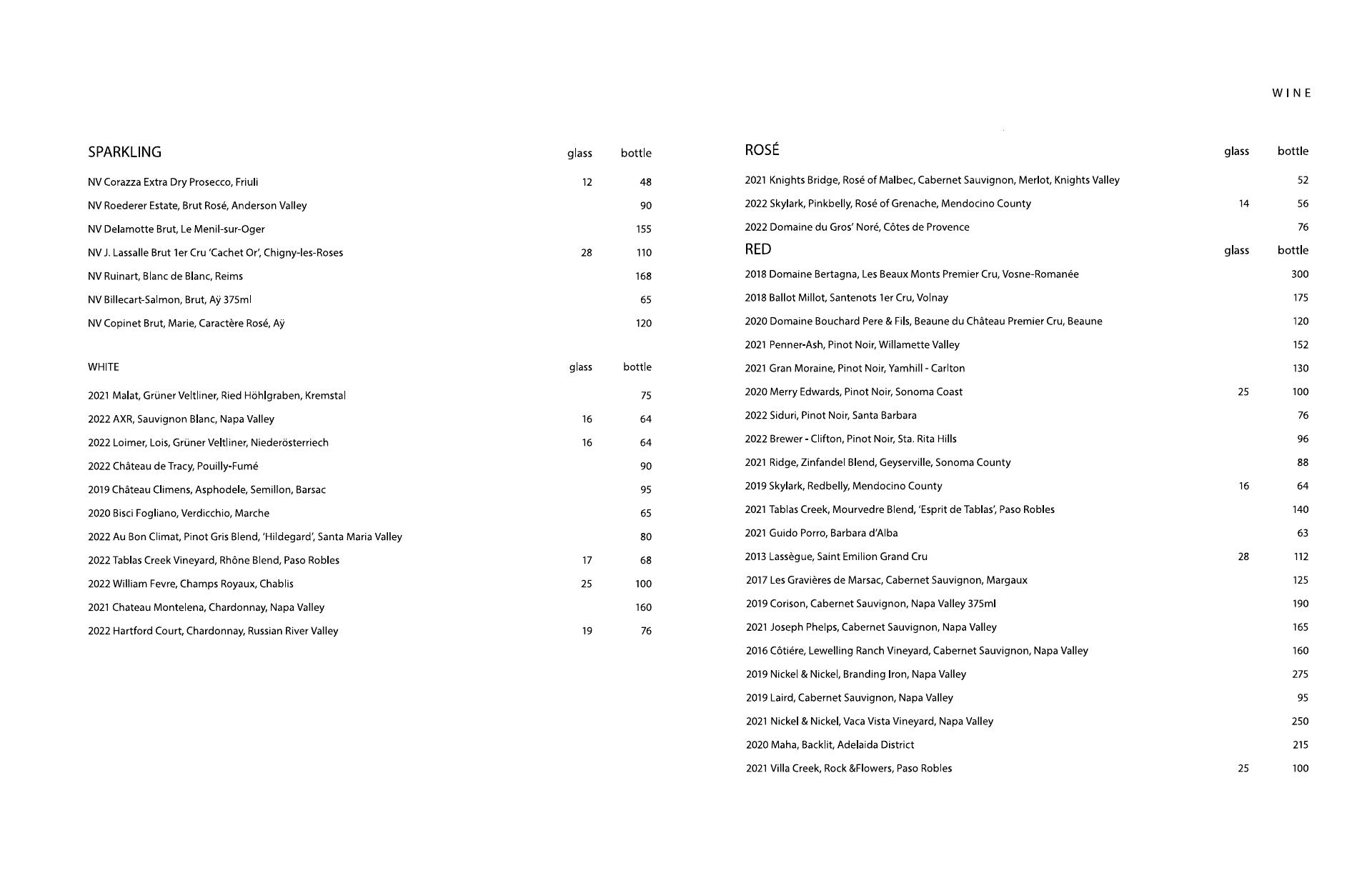 WINE

| SPARKLING | glass | bottle |
|---|---|---|
| NV Corazza Extra Dry Prosecco, Friuli | 12 | 48 |
| NV Roederer Estate, Brut Rosé, Anderson Valley | | 90 |
| NV Delamotte Brut, Le Menil-sur-Oger | | 155 |
| NV J. Lassalle Brut 1er Cru 'Cachet Or', Chigny-les-Roses | 28 | 110 |
| NV Ruinart, Blanc de Blanc, Reims | | 168 |
| NV Billecart-Salmon, Brut, Aÿ 375ml | | 65 |
| NV Copinet Brut, Marie, Caractère Rosé, Aÿ | | 120 |

| WHITE | glass | bottle |
|---|---|---|
| 2021 Malat, Grüner Veltliner, Ried Höhlgraben, Kremstal | | 75 |
| 2022 AXR, Sauvignon Blanc, Napa Valley | 16 | 64 |
| 2022 Loimer, Lois, Grüner Veltliner, Niederösterriech | 16 | 64 |
| 2022 Château de Tracy, Pouilly-Fumé | | 90 |
| 2019 Château Climens, Asphodele, Semillon, Barsac | | 95 |
| 2020 Bisci Fogliano, Verdicchio, Marche | | 65 |
| 2022 Au Bon Climat, Pinot Gris Blend, 'Hildegard', Santa Maria Valley | | 80 |
| 2022 Tablas Creek Vineyard, Rhône Blend, Paso Robles | 17 | 68 |
| 2022 William Fevre, Champs Royaux, Chablis | 25 | 100 |
| 2021 Chateau Montelena, Chardonnay, Napa Valley | | 160 |
| 2022 Hartford Court, Chardonnay, Russian River Valley | 19 | 76 |

| ROSÉ | glass | bottle |
|---|---|---|
| 2021 Knights Bridge, Rosé of Malbec, Cabernet Sauvignon, Merlot, Knights Valley | | 52 |
| 2022 Skylark, Pinkbelly, Rosé of Grenache, Mendocino County | 14 | 56 |
| 2022 Domaine du Gros' Noré, Côtes de Provence | | 76 |

| RED | glass | bottle |
|---|---|---|
| 2018 Domaine Bertagna, Les Beaux Monts Premier Cru, Vosne-Romanée | | 300 |
| 2018 Ballot Millot, Santenots 1er Cru, Volnay | | 175 |
| 2020 Domaine Bouchard Pere & Fils, Beaune du Château Premier Cru, Beaune | | 120 |
| 2021 Penner-Ash, Pinot Noir, Willamette Valley | | 152 |
| 2021 Gran Moraine, Pinot Noir, Yamhill - Carlton | | 130 |
| 2020 Merry Edwards, Pinot Noir, Sonoma Coast | 25 | 100 |
| 2022 Siduri, Pinot Noir, Santa Barbara | | 76 |
| 2022 Brewer - Clifton, Pinot Noir, Sta. Rita Hills | | 96 |
| 2021 Ridge, Zinfandel Blend, Geyserville, Sonoma County | | 88 |
| 2019 Skylark, Redbelly, Mendocino County | 16 | 64 |
| 2021 Tablas Creek, Mourvedre Blend, 'Esprit de Tablas', Paso Robles | | 140 |
| 2021 Guido Porro, Barbara d'Alba | | 63 |
| 2013 Lassègue, Saint Emilion Grand Cru | 28 | 112 |
| 2017 Les Gravières de Marsac, Cabernet Sauvignon, Margaux | | 125 |
| 2019 Corison, Cabernet Sauvignon, Napa Valley 375ml | | 190 |
| 2021 Joseph Phelps, Cabernet Sauvignon, Napa Valley | | 165 |
| 2016 Côtiére, Lewelling Ranch Vineyard, Cabernet Sauvignon, Napa Valley | | 160 |
| 2019 Nickel & Nickel, Branding Iron, Napa Valley | | 275 |
| 2019 Laird, Cabernet Sauvignon, Napa Valley | | 95 |
| 2021 Nickel & Nickel, Vaca Vista Vineyard, Napa Valley | | 250 |
| 2020 Maha, Backlit, Adelaida District | | 215 |
| 2021 Villa Creek, Rock &Flowers, Paso Robles | 25 | 100 |